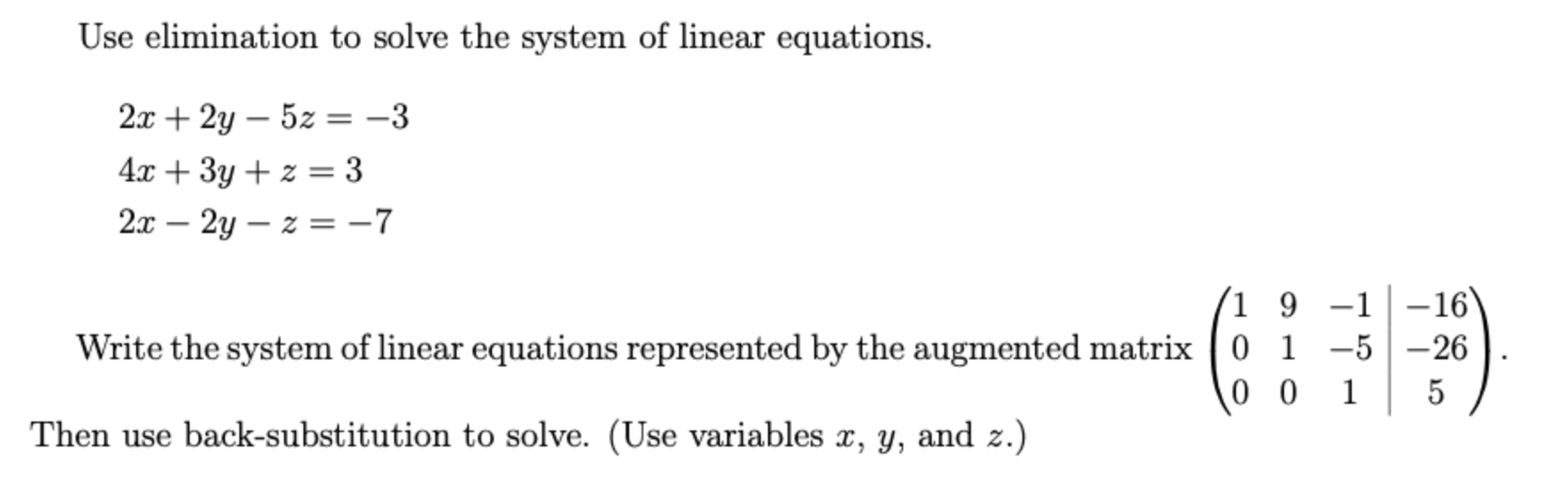 Use elimination to solve the system of linear equations.

$2x + 2y - 5z = -3$
$4x + 3y + z = 3$
$2x - 2y - z = -7$

Write the system of linear equations represented by the augmented matrix $\left(\begin{array}{ccc|c} 1 & 9 & -1 & -16 \\ 0 & 1 & -5 & -26 \\ 0 & 0 & 1 & 5 \end{array}\right)$.

Then use back-substitution to solve. (Use variables $x$, $y$, and $z$.)